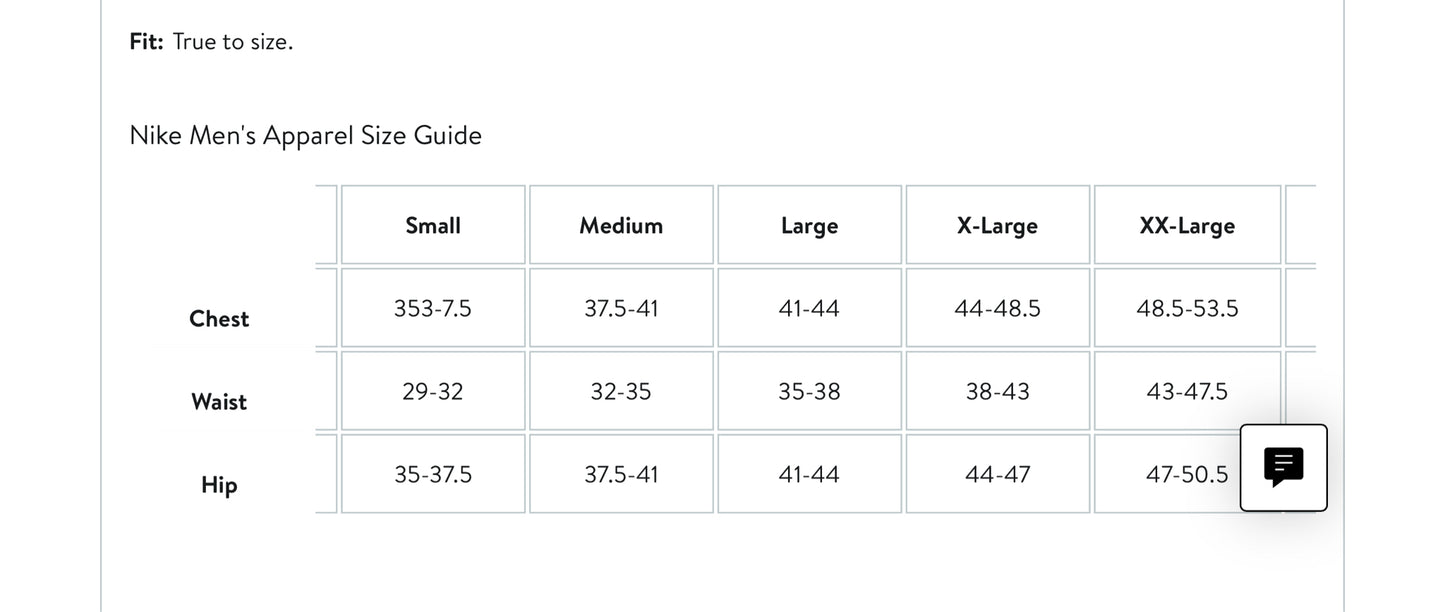 **Fit:** True to size.

Nike Men's Apparel Size Guide

| | Small | Medium | Large | X-Large | XX-Large |
|---|---|---|---|---|---|
| **Chest** | 353-7.5 | 37.5-41 | 41-44 | 44-48.5 | 48.5-53.5 |
| **Waist** | 29-32 | 32-35 | 35-38 | 38-43 | 43-47.5 |
| **Hip** | 35-37.5 | 37.5-41 | 41-44 | 44-47 | 47-50.5 |